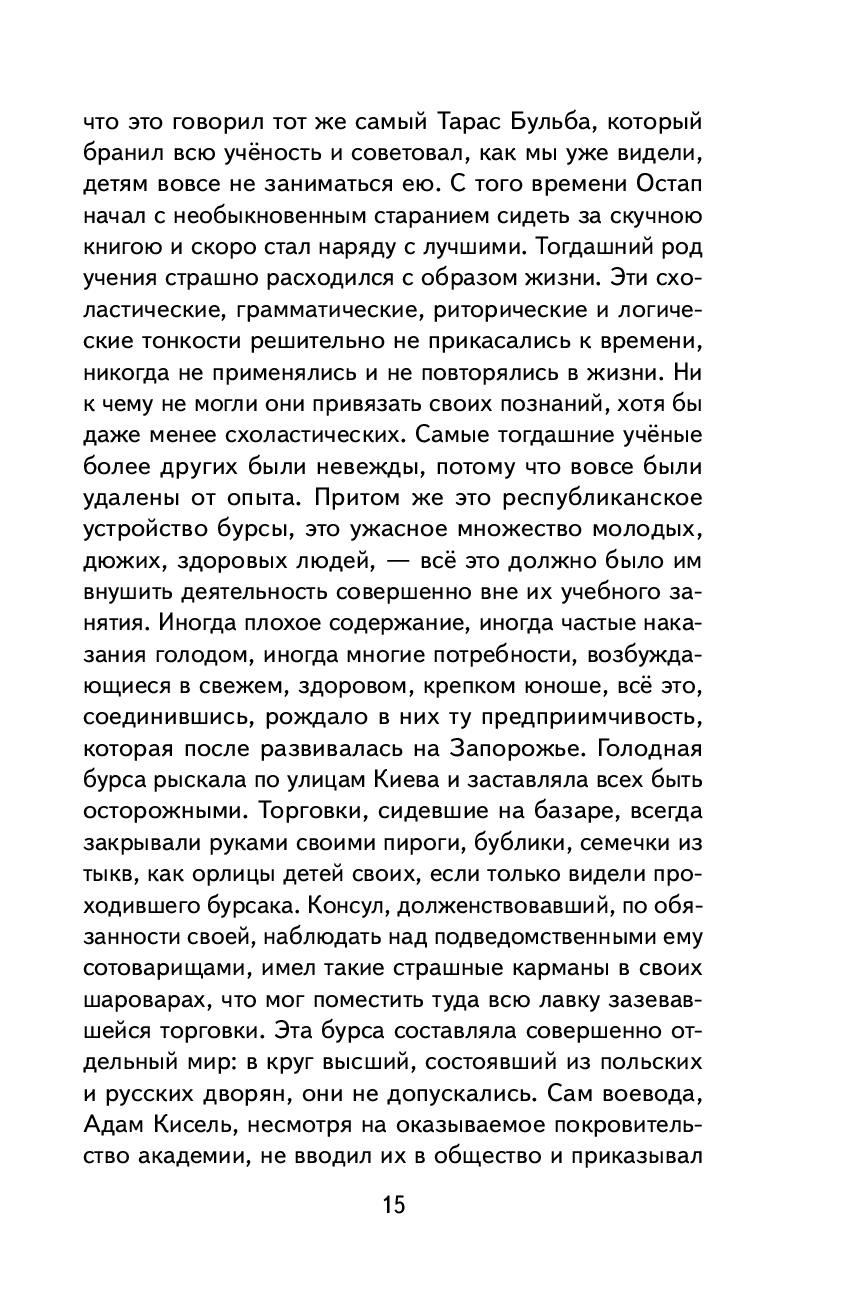 что это говорил тот же самый Тарас Бульба, который бранил всю учёность и советовал, как мы уже видели, детям вовсе не заниматься ею. С того времени Остап начал с необыкновенным старанием сидеть за скучною книгою и скоро стал наряду с лучшими. Тогдашний род учения страшно расходился с образом жизни. Эти схоластические, грамматические, риторические и логические тонкости решительно не прикасались к времени, никогда не применялись и не повторялись в жизни. Ни к чему не могли они привязать своих познаний, хотя бы даже менее схоластических. Самые тогдашние учёные более других были невежды, потому что вовсе были удалены от опыта. Притом же это республиканское устройство бурсы, это ужасное множество молодых, дюжих, здоровых людей, — всё это должно было им внушить деятельность совершенно вне их учебного занятия. Иногда плохое содержание, иногда частые наказания голодом, иногда многие потребности, возбуждающиеся в свежем, здоровом, крепком юноше, всё это, соединившись, рождало в них ту предприимчивость, которая после развивалась на Запорожье. Голодная бурса рыскала по улицам Киева и заставляла всех быть осторожными. Торговки, сидевшие на базаре, всегда закрывали руками своими пироги, бублики, семечки из тыкв, как орлицы детей своих, если только видели проходившего бурсака. Консул, долженствовавший, по обязанности своей, наблюдать над подведомственными ему сотоварищами, имел такие страшные карманы в своих шароварах, что мог поместить туда всю лавку зазевавшейся торговки. Эта бурса составляла совершенно отдельный мир: в круг высший, состоявший из польских и русских дворян, они не допускались. Сам воевода, Адам Кисель, несмотря на оказываемое покровительство академии, не вводил их в общество и приказывал

15